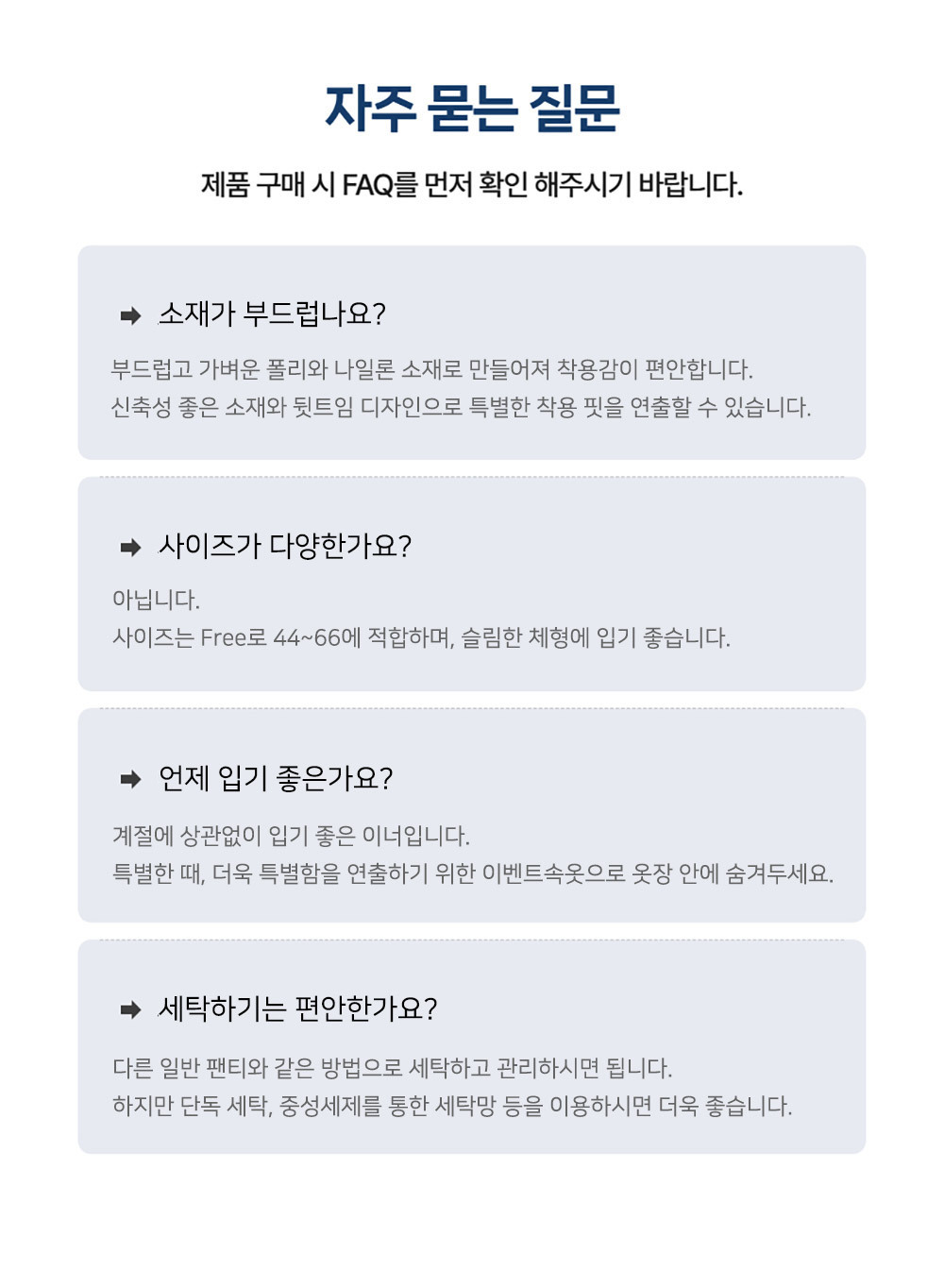 자주 묻는 질문

제품 구매 시 FAQ를 먼저 확인 해주시기 바랍니다.

➡ 소재가 부드럽나요?

부드럽고 가벼운 폴리와 나일론 소재로 만들어져 착용감이 편안합니다.
신축성 좋은 소재와 뒷트임 디자인으로 특별한 착용 핏을 연출할 수 있습니다.

➡ 사이즈가 다양한가요?

아닙니다.
사이즈는 Free로 44~66에 적합하며, 슬림한 체형에 입기 좋습니다.

➡ 언제 입기 좋은가요?

계절에 상관없이 입기 좋은 이너입니다.
특별한 때, 더욱 특별함을 연출하기 위한 이벤트속옷으로 옷장 안에 숨겨두세요.

➡ 세탁하기는 편안한가요?

다른 일반 팬티와 같은 방법으로 세탁하고 관리하시면 됩니다.
하지만 단독 세탁, 중성세제를 통한 세탁망 등을 이용하시면 더욱 좋습니다.